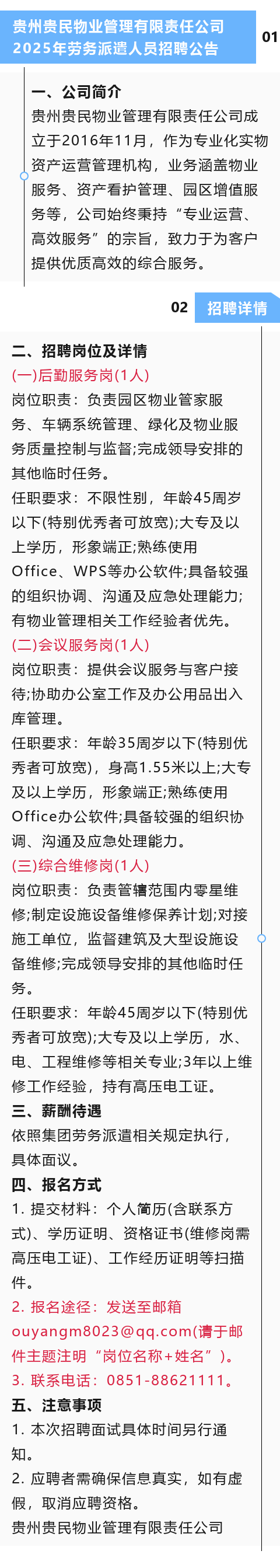 贵州贵民物业管理有限责任公司
2025年劳务派遣人员招聘公告

01

一、公司简介

贵州贵民物业管理有限责任公司成立于2016年11月，作为专业化实物资产运营管理机构，业务涵盖物业服务、资产看护管理、园区增值服务等，公司始终秉持“专业运营、高效服务”的宗旨，致力于为客户提供优质高效的综合服务。

02 招聘详情

二、招聘岗位及详情

(一)后勤服务岗(1人)

岗位职责：负责园区物业管家服务、车辆系统管理、绿化及物业服务质量控制与监督;完成领导安排的其他临时任务。

任职要求：不限性别，年龄45周岁以下(特别优秀者可放宽);大专及以上学历，形象端正;熟练使用Office、WPS等办公软件;具备较强的组织协调、沟通及应急处理能力;有物业管理相关工作经验者优先。

(二)会议服务岗(1人)

岗位职责：提供会议服务与客户接待;协助办公室工作及办公用品出入库管理。

任职要求：年龄35周岁以下(特别优秀者可放宽)，身高1.55米以上;大专及以上学历，形象端正;熟练使用Office办公软件;具备较强的组织协调、沟通及应急处理能力。

(三)综合维修岗(1人)

岗位职责：负责管辖范围内零星维修;制定设施设备维修保养计划;对接施工单位，监督建筑及大型设施设备维修;完成领导安排的其他临时任务。

任职要求：年龄45周岁以下(特别优秀者可放宽);大专及以上学历，水、电、工程维修等相关专业;3年以上维修工作经验，持有高压电工证。

三、薪酬待遇

依照集团劳务派遣相关规定执行，具体面议。

四、报名方式

1. 提交材料：个人简历(含联系方式)、学历证明、资格证书(维修岗需高压电工证)、工作经历证明等扫描件。

2. 报名途径：发送至邮箱ouyangm8023@qq.com(请于邮件主题注明“岗位名称+姓名”)。

3. 联系电话：0851-88621111。

五、注意事项

1. 本次招聘面试具体时间另行通知。

2. 应聘者需确保信息真实，如有虚假，取消应聘资格。

贵州贵民物业管理有限责任公司